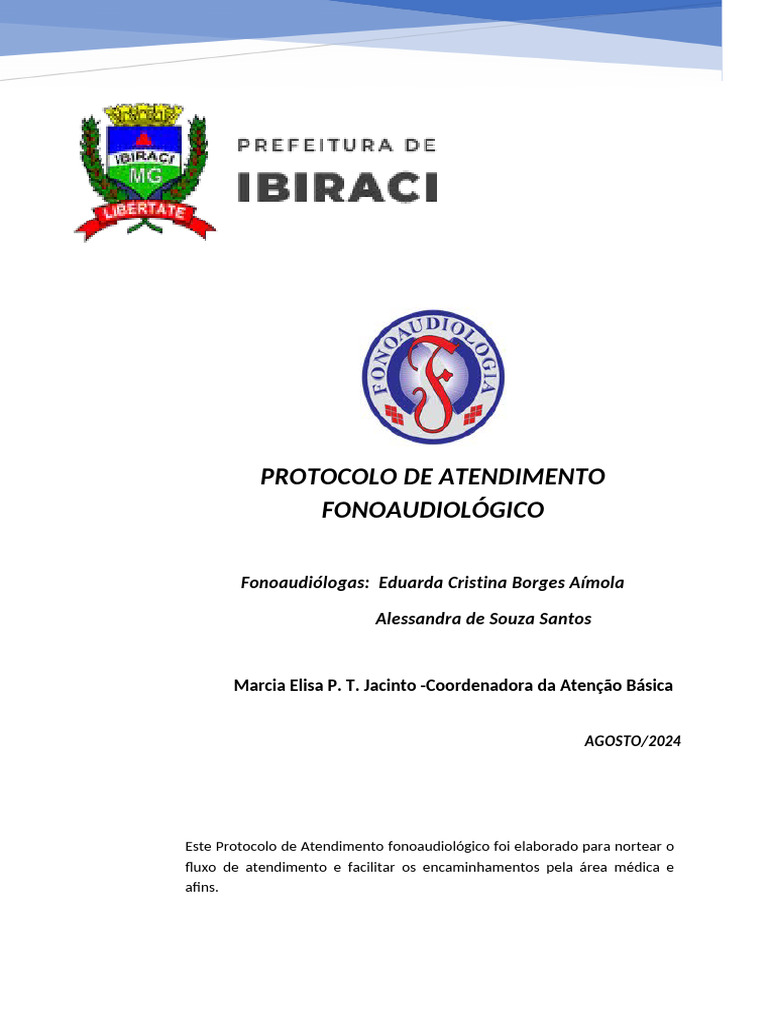 IBIRACI
MG
LIBERTATE

PREFEITURA DE
IBIRACI

FONOAUDIOLOGIA

PROTOCOLO DE ATENDIMENTO FONOAUDIOLÓGICO

Fonoaudiólogas: Eduarda Cristina Borges Aímola
Alessandra de Souza Santos

Marcia Elisa P. T. Jacinto -Coordenadora da Atenção Básica

AGOSTO/2024

Este Protocolo de Atendimento fonoaudiológico foi elaborado para nortear o fluxo de atendimento e facilitar os encaminhamentos pela área médica e afins.